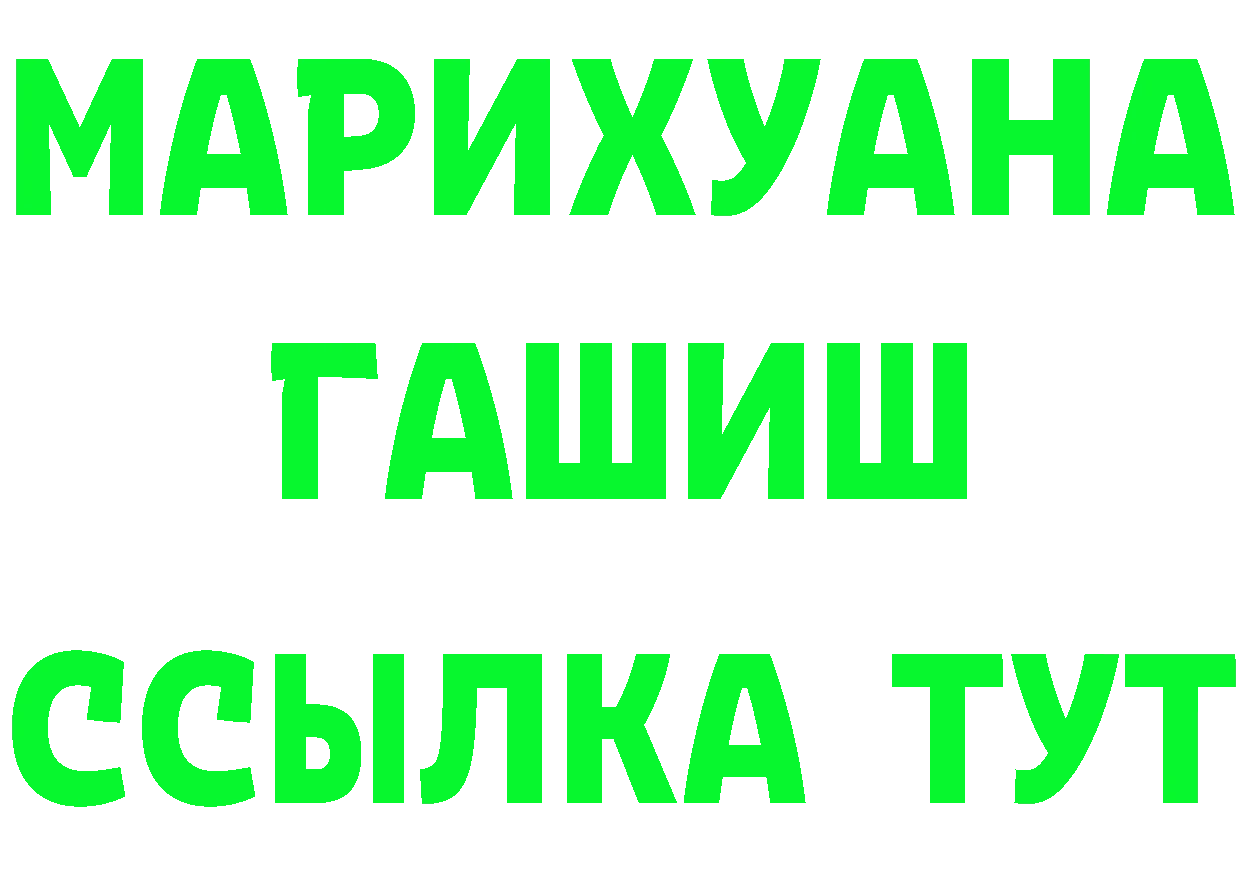 МАРИХУАНА
ГАШИШ
ССЫЛКА ТУТ